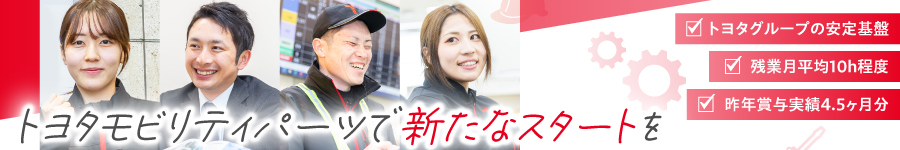 ☑ トヨタグループの安定基盤
☑ 残業月平均10h程度
☑ 昨年賞与実績4.5ヶ月分

トヨタモビリティパーツで新たなスタートを